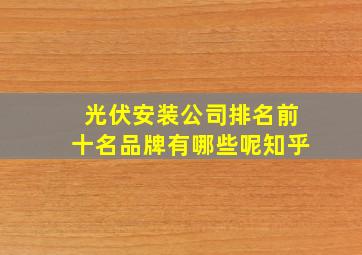 光伏安装公司排名前十名品牌有哪些呢知乎